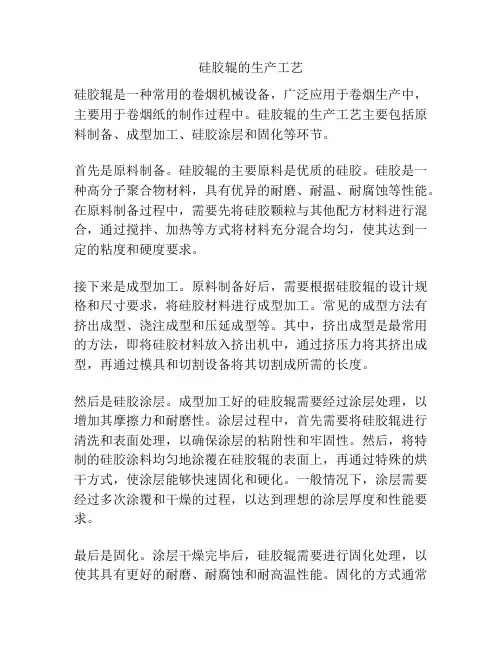 硅胶辊的生产工艺

硅胶辊是一种常用的卷烟机械设备，广泛应用于卷烟生产中，主要用于卷烟纸的制作过程中。硅胶辊的生产工艺主要包括原料制备、成型加工、硅胶涂层和固化等环节。

首先是原料制备。硅胶辊的主要原料是优质的硅胶。硅胶是一种高分子聚合物材料，具有优异的耐磨、耐温、耐腐蚀等性能。在原料制备过程中，需要先将硅胶颗粒与其他配方材料进行混合，通过搅拌、加热等方式将材料充分混合均匀，使其达到一定的粘度和硬度要求。

接下来是成型加工。原料制备好后，需要根据硅胶辊的设计规格和尺寸要求，将硅胶材料进行成型加工。常见的成型方法有挤出成型、浇注成型和压延成型等。其中，挤出成型是最常用的方法，即将硅胶材料放入挤出机中，通过挤压力将其挤出成型，再通过模具和切割设备将其切割成所需的长度。

然后是硅胶涂层。成型加工好的硅胶辊需要经过涂层处理，以增加其摩擦力和耐磨性。涂层过程中，首先需要将硅胶辊进行清洗和表面处理，以确保涂层的粘附性和牢固性。然后，将特制的硅胶涂料均匀地涂覆在硅胶辊的表面上，再通过特殊的烘干方式，使涂层能够快速固化和硬化。一般情况下，涂层需要经过多次涂覆和干燥的过程，以达到理想的涂层厚度和性能要求。

最后是固化。涂层干燥完毕后，硅胶辊需要进行固化处理，以使其具有更好的耐磨、耐腐蚀和耐高温性能。固化的方式通常